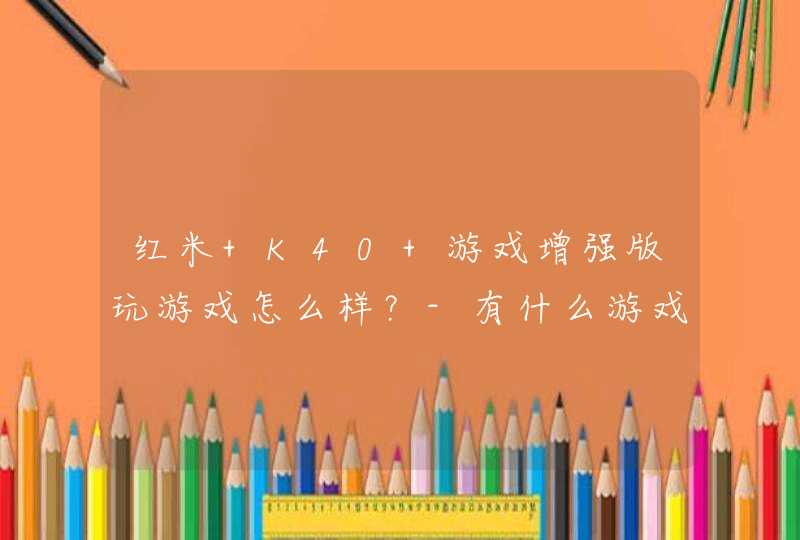 红米+K40+游戏增强版玩游戏怎么样?-有什么游戏